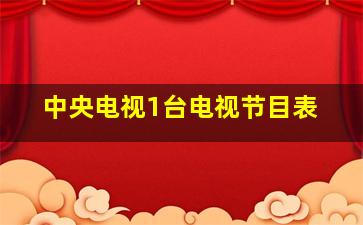 中央电视1台电视节目表